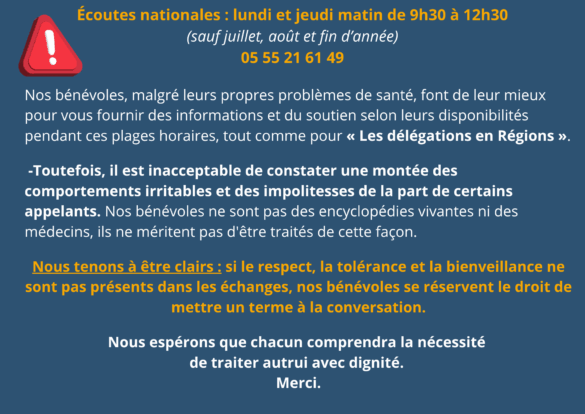 Écoutes nationales : lundi et jeudi matin de 9h30 à 12h30
(sauf juillet, août et fin d'année)
05 55 21 61 49

Nos bénévoles, malgré leurs propres problèmes de santé, font de leur mieux pour vous fournir des informations et du soutien selon leurs disponibilités pendant ces plages horaires, tout comme pour « Les délégations en Régions ».

-Toutefois, il est inacceptable de constater une montée des comportements irritables et des impolitesses de la part de certains appelants. Nos bénévoles ne sont pas des encyclopédies vivantes ni des médecins, ils ne méritent pas d'être traités de cette façon.

Nous tenons à être clairs : si le respect, la tolérance et la bienveillance ne sont pas présents dans les échanges, nos bénévoles se réservent le droit de mettre un terme à la conversation.

Nous espérons que chacun comprendra la nécessité
de traiter autrui avec dignité.
Merci.